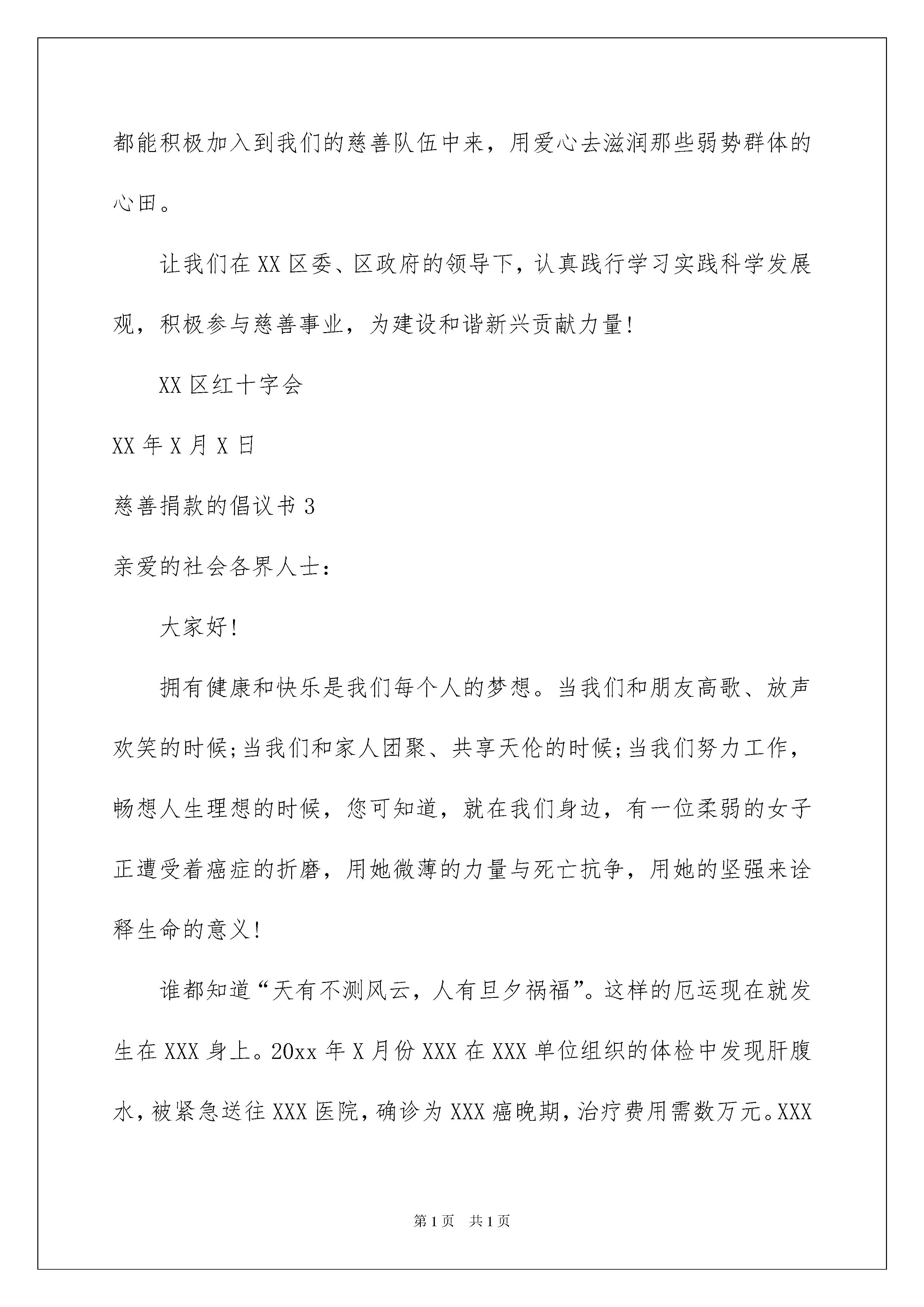 都能积极加入到我们的慈善队伍中来，用爱心去滋润那些弱势群体的心田。

让我们在XX区委、区政府的领导下，认真践行学习实践科学发展观，积极参与慈善事业，为建设和谐新兴贡献力量!

XX区红十字会

XX年X月X日

慈善捐款的倡议书3

亲爱的社会各界人士:

大家好!

拥有健康和快乐是我们每个人的梦想。当我们和朋友高歌、放声欢笑的时候;当我们和家人团聚、共享天伦的时候;当我们努力工作，畅想人生理想的时候，您可知道，就在我们身边，有一位柔弱的女子正遭受着癌症的折磨，用她微薄的力量与死亡抗争，用她的坚强来诠释生命的意义!

谁都知道“天有不测风云，人有旦夕祸福”。这样的厄运现在就发生在XXX身上。20xx年X月份XXX在XXX单位组织的体检中发现肝腹水，被紧急送往XXX医院，确诊为XXX癌晚期，治疗费用需数万元。XXX

第1页 共1页